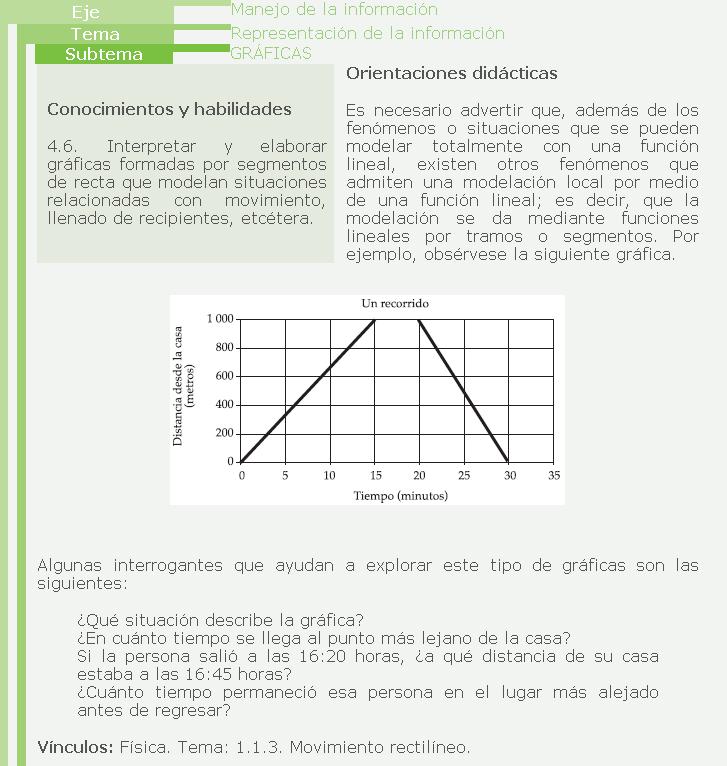 Eje Manejo de la información
Tema Representación de la información
Subtema GRÁFICAS

Conocimientos y habilidades

4.6. Interpretar y elaborar gráficas formadas por segmentos de recta que modelan situaciones relacionadas con movimiento, llenado de recipientes, etcétera.

Orientaciones didácticas

Es necesario advertir que, además de los fenómenos o situaciones que se pueden modelar totalmente con una función lineal, existen otros fenómenos que admiten una modelación local por medio de una función lineal; es decir, que la modelación se da mediante funciones lineales por tramos o segmentos. Por ejemplo, obsérvese la siguiente gráfica.

Un recorrido
Distancia desde la casa (metros)
1 000
800
600
400
200
0
0 5 10 15 20 25 30 35
Tiempo (minutos)

Algunas interrogantes que ayudan a explorar este tipo de gráficas son las siguientes:

¿Qué situación describe la gráfica?
¿En cuánto tiempo se llega al punto más lejano de la casa?
Si la persona salió a las 16:20 horas, ¿a qué distancia de su casa estaba a las 16:45 horas?
¿Cuánto tiempo permaneció esa persona en el lugar más alejado antes de regresar?

Vínculos: Física. Tema: 1.1.3. Movimiento rectilíneo.